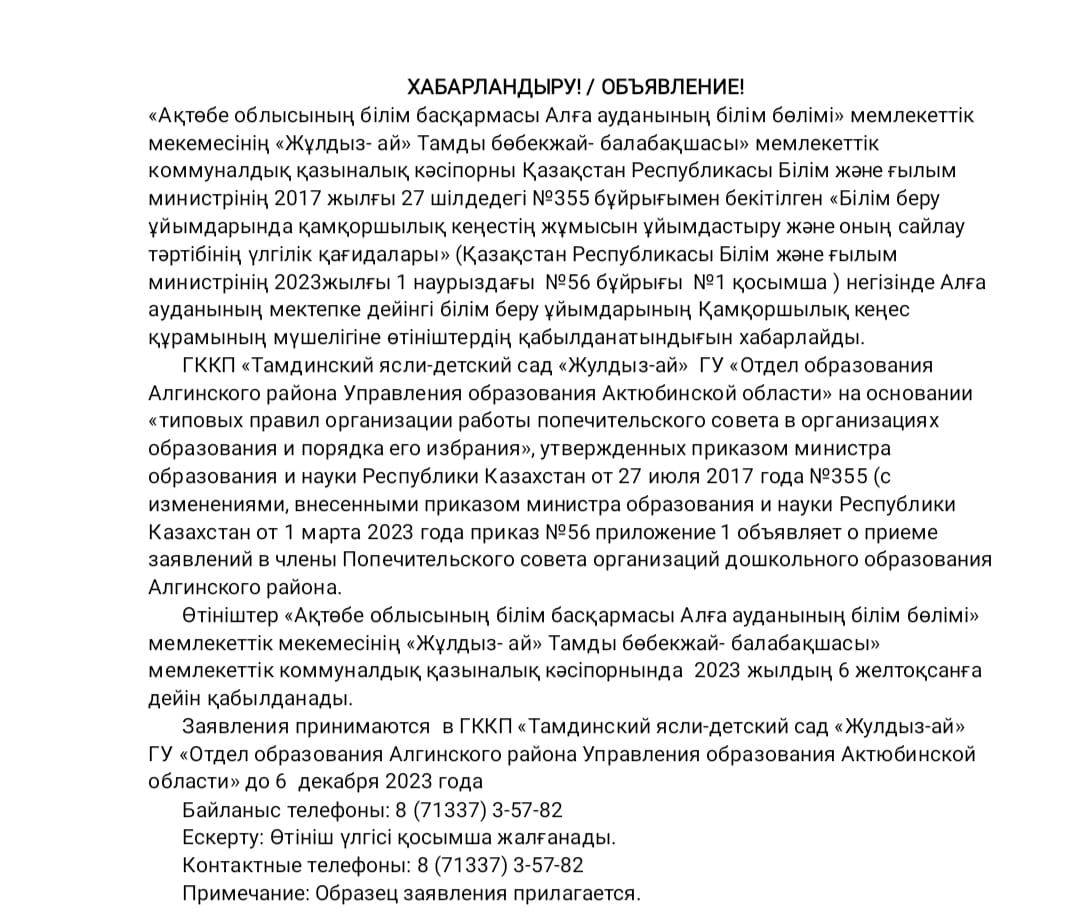 ХАБАРЛАНДЫРУ! / ОБЪЯВЛЕНИЕ!
«Ақтөбе облысының білім басқармасы Алға ауданының білім бөлімі» мемлекеттік мекемесінің «Жұлдыз- ай» Тамды бөбекжай- балабақшасы» мемлекеттік коммуналдық қазыналық кәсіпорны Қазақстан Республикасы Білім және ғылым министрінің 2017 жылғы 27 шілдедегі №355 бұйрығымен бекітілген «Білім беру ұйымдарында қамқоршылық кеңестің жұмысын ұйымдастыру және оның сайлау тәртібінің үлгілік қағидалары» (Қазақстан Республикасы Білім және ғылым министрінің 2023жылғы 1 наурыздағы №56 бұйрығы №1 қосымша ) негізінде Алға ауданының мектепке дейінгі білім беру ұйымдарының Қамқоршылық кеңес құрамының мүшелігіне өтініштердің қабылданатындығын хабарлайды.

ГККП «Тамдинский ясли-детский сад «Жулдыз-ай» ГУ «Отдел образования Алгинского района Управления образования Актюбинской области» на основании «типовых правил организации работы попечительского совета в организациях образования и порядка его избрания», утвержденных приказом министра образования и науки Республики Казахстан от 27 июля 2017 года №355 (с изменениями, внесенными приказом министра образования и науки Республики Казахстан от 1 марта 2023 года приказ №56 приложение 1 объявляет о приеме заявлений в члены Попечительского совета организаций дошкольного образования Алгинского района.

Өтініштер «Ақтөбе облысының білім басқармасы Алға ауданының білім бөлімі» мемлекеттік мекемесінің «Жұлдыз- ай» Тамды бөбекжай- балабақшасы» мемлекеттік коммуналдық қазыналық кәсіпорнында 2023 жылдың 6 желтоқсанға дейін қабылданады.

Заявления принимаются в ГККП «Тамдинский ясли-детский сад «Жулдыз-ай» ГУ «Отдел образования Алгинского района Управления образования Актюбинской области» до 6 декабря 2023 года

Байланыс телефоны: 8 (71337) 3-57-82

Ескерту: Өтініш үлгісі қосымша жалғанады.

Контактные телефоны: 8 (71337) 3-57-82

Примечание: Образец заявления прилагается.